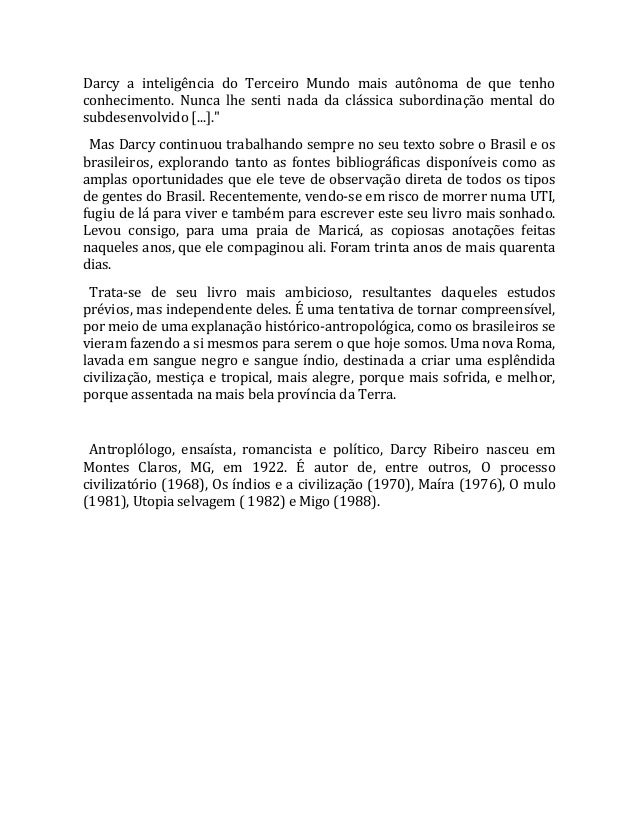 Darcy a inteligência do Terceiro Mundo mais autônoma de que tenho conhecimento. Nunca lhe senti nada da clássica subordinação mental do subdesenvolvido [...]."

Mas Darcy continuou trabalhando sempre no seu texto sobre o Brasil e os brasileiros, explorando tanto as fontes bibliográficas disponíveis como as amplas oportunidades que ele teve de observação direta de todos os tipos de gentes do Brasil. Recentemente, vendo-se em risco de morrer numa UTI, fugiu de lá para viver e também para escrever este seu livro mais sonhado. Levou consigo, para uma praia de Maricá, as copiosas anotações feitas naqueles anos, que ele compaginou ali. Foram trinta anos de mais quarenta dias.

Trata-se de seu livro mais ambicioso, resultantes daqueles estudos prévios, mas independente deles. É uma tentativa de tornar compreensível, por meio de uma explanação histórico-antropológica, como os brasileiros se vieram fazendo a si mesmos para serem o que hoje somos. Uma nova Roma, lavada em sangue negro e sangue índio, destinada a criar uma esplêndida civilização, mestiça e tropical, mais alegre, porque mais sofrida, e melhor, porque assentada na mais bela província da Terra.

Antroplólogo, ensaísta, romancista e político, Darcy Ribeiro nasceu em Montes Claros, MG, em 1922. É autor de, entre outros, O processo civilizatório (1968), Os índios e a civilização (1970), Maíra (1976), O mulo (1981), Utopia selvagem ( 1982) e Migo (1988).